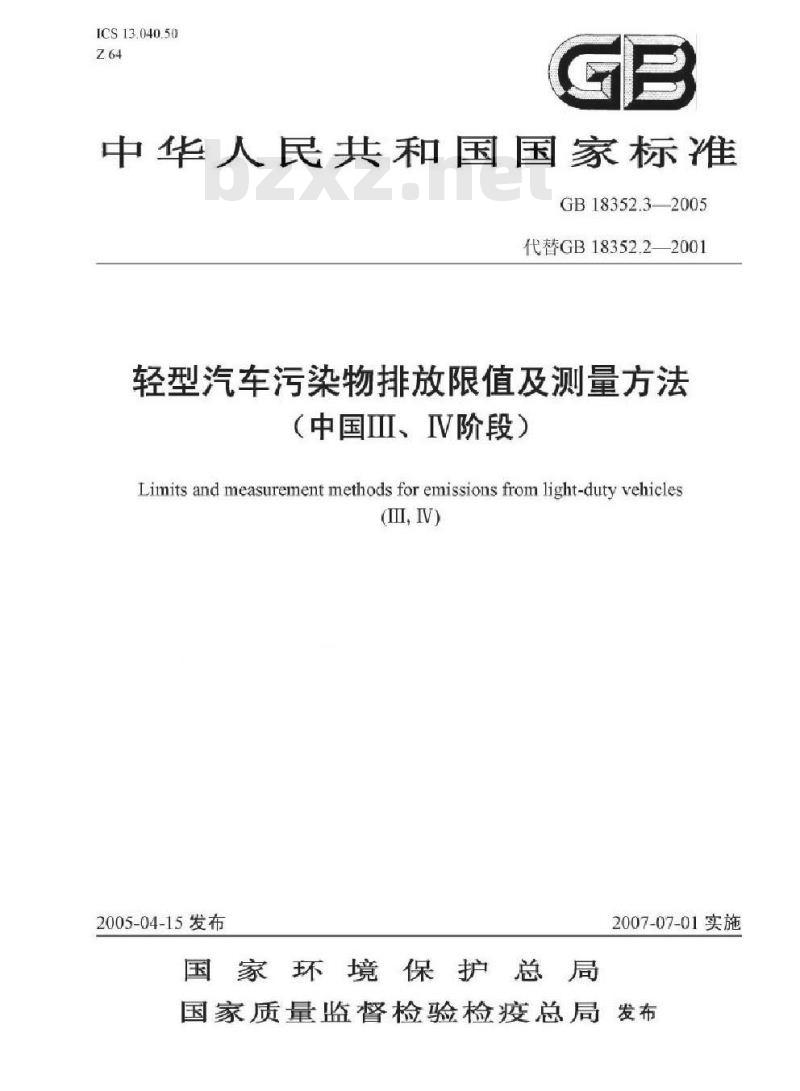 ICS 13.040.50
Z 64

GB

中华人民共和国国家标准

bzxz.net

GB 18352.3—2005

代替GB 18352.2—2001

轻型汽车污染物排放限值及测量方法
（中国Ⅲ、Ⅳ阶段）

Limits and measurement methods for emissions from light-duty vehicles
(Ⅲ, Ⅳ)

2005-04-15 发布

2007-07-01 实施

国家环境保护总局
国家质量监督检验检疫总局 发布